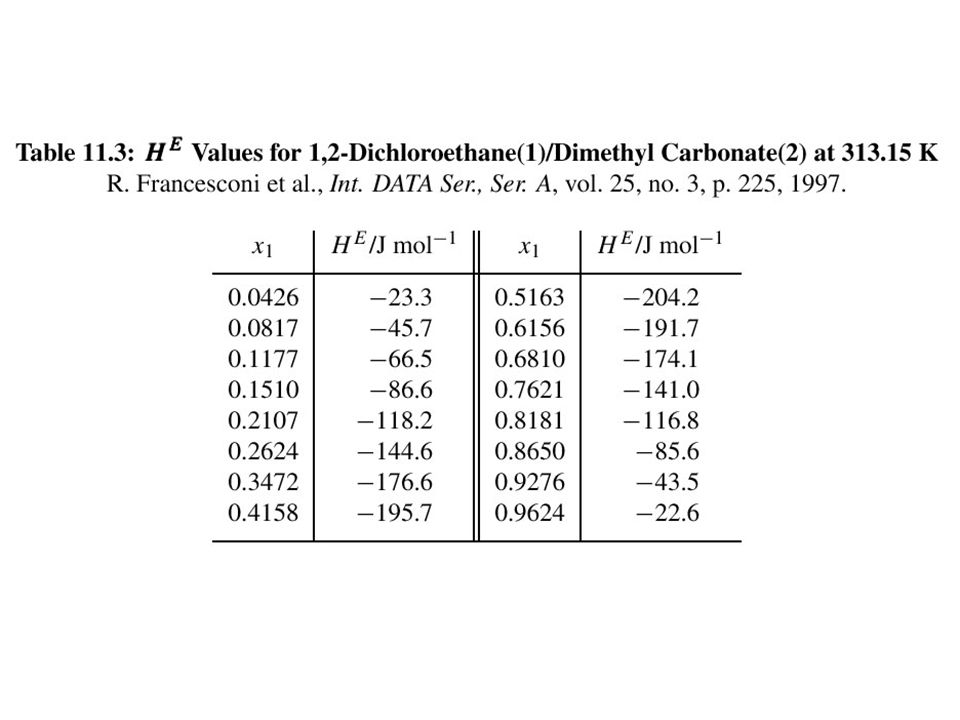 Table 11.3: $H^E$ Values for 1,2-Dichloroethane(1)/Dimethyl Carbonate(2) at 313.15 K
R. Francesconi et al., Int. DATA Ser., Ser. A, vol. 25, no. 3, p. 225, 1997.

| $x_1$ | $H^E$/J mol$^{-1}$ | $x_1$ | $H^E$/J mol$^{-1}$ |
|---|---|---|---|
| 0.0426 | −23.3 | 0.5163 | −204.2 |
| 0.0817 | −45.7 | 0.6156 | −191.7 |
| 0.1177 | −66.5 | 0.6810 | −174.1 |
| 0.1510 | −86.6 | 0.7621 | −141.0 |
| 0.2107 | −118.2 | 0.8181 | −116.8 |
| 0.2624 | −144.6 | 0.8650 | −85.6 |
| 0.3472 | −176.6 | 0.9276 | −43.5 |
| 0.4158 | −195.7 | 0.9624 | −22.6 |